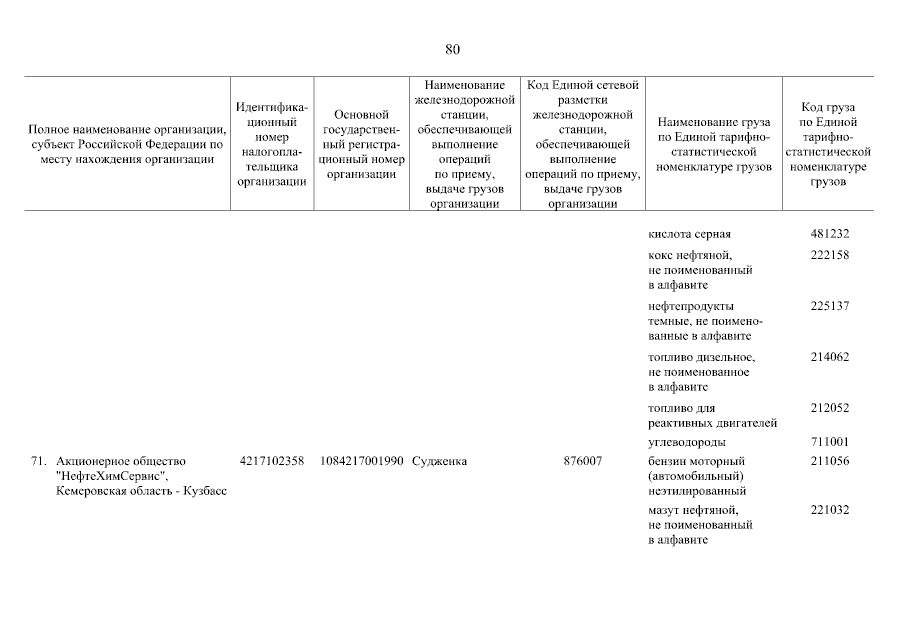 80

| Полное наименование организации, субъект Российской Федерации по месту нахождения организации | Идентификационный номер налогоплательщика организации | Основной государственный регистрационный номер организации | Наименование железнодорожной станции, обеспечивающей выполнение операций по приему, выдаче грузов организации | Код Единой сетевой разметки железнодорожной станции, обеспечивающей выполнение операций по приему, выдаче грузов организации | Наименование груза по Единой тарифно-статистической номенклатуре грузов | Код груза по Единой тарифно-статистической номенклатуре грузов |
|---|---|---|---|---|---|---|
| | | | | | кислота серная | 481232 |
| | | | | | кокс нефтяной, не поименованный в алфавите | 222158 |
| | | | | | нефтепродукты темные, не поименованные в алфавите | 225137 |
| | | | | | топливо дизельное, не поименованное в алфавите | 214062 |
| | | | | | топливо для реактивных двигателей | 212052 |
| | | | | | углеводороды | 711001 |
| 71. Акционерное общество "НефтеХимСервис", Кемеровская область - Кузбасс | 4217102358 | 1084217001990 | Судженка | 876007 | бензин моторный (автомобильный) неэтилированный | 211056 |
| | | | | | мазут нефтяной, не поименованный в алфавите | 221032 |